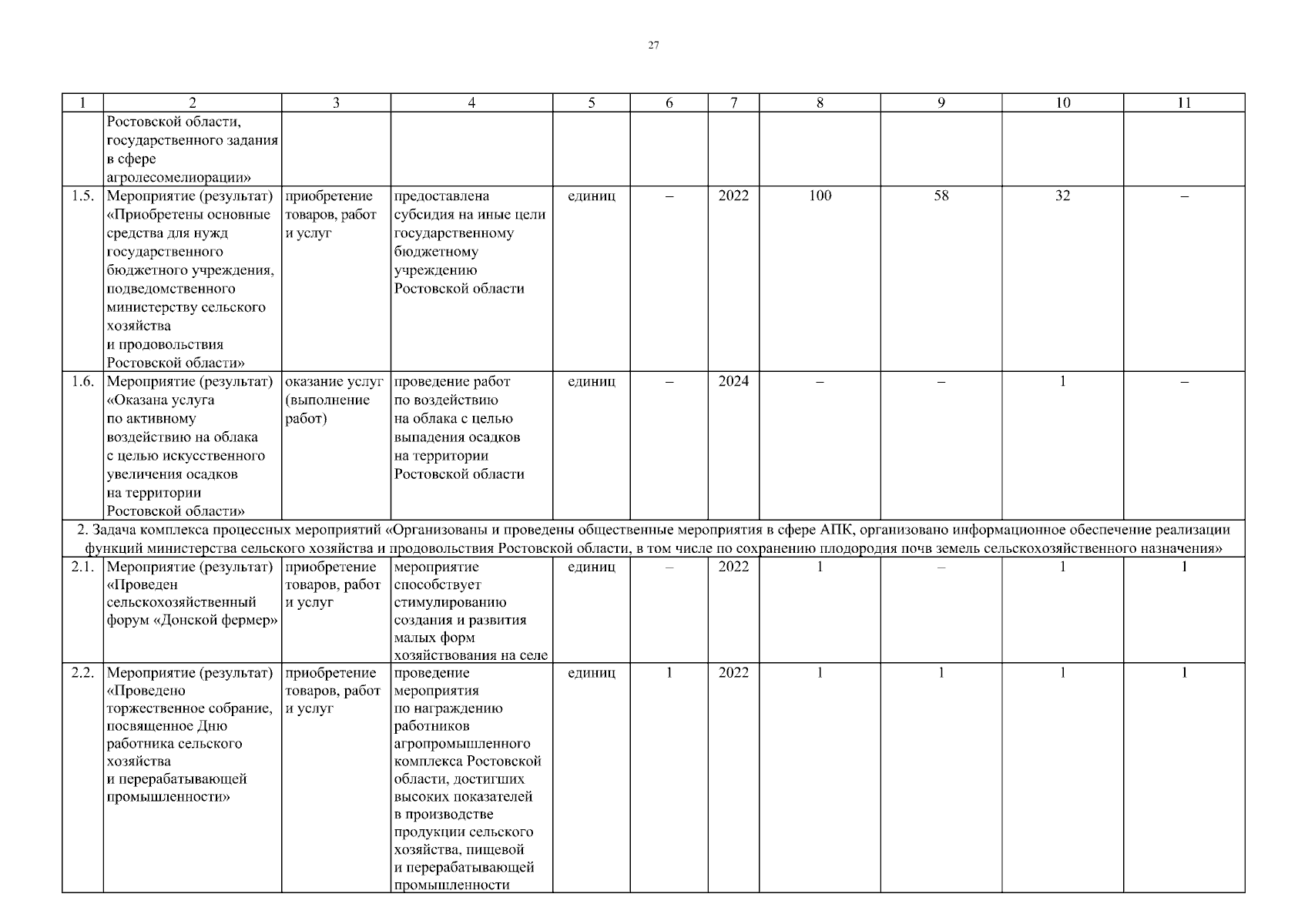 27

| 1 | 2 | 3 | 4 | 5 | 6 | 7 | 8 | 9 | 10 | 11 |
|---|---|---|---|---|---|---|---|---|---|---|
| | Ростовской области, государственного задания в сфере агролесомелиорации» | | | | | | | | | |
| 1.5. | Мероприятие (результат) «Приобретены основные средства для нужд государственного бюджетного учреждения, подведомственного министерству сельского хозяйства и продовольствия Ростовской области» | приобретение товаров, работ и услуг | предоставлена субсидия на иные цели государственному бюджетному учреждению Ростовской области | единиц | – | 2022 | 100 | 58 | 32 | – |
| 1.6. | Мероприятие (результат) «Оказана услуга по активному воздействию на облака с целью искусственного увеличения осадков на территории Ростовской области» | оказание услуг (выполнение работ) | проведение работ по воздействию на облака с целью выпадения осадков на территории Ростовской области | единиц | – | 2024 | – | – | 1 | – |
| 2. Задача комплекса процессных мероприятий «Организованы и проведены общественные мероприятия в сфере АПК, организовано информационное обеспечение реализации функций министерства сельского хозяйства и продовольствия Ростовской области, в том числе по сохранению плодородия почв земель сельскохозяйственного назначения» | | | | | | | | | | |
| 2.1. | Мероприятие (результат) «Проведен сельскохозяйственный форум «Донской фермер» | приобретение товаров, работ и услуг | мероприятие способствует стимулированию создания и развития малых форм хозяйствования на селе | единиц | – | 2022 | 1 | – | 1 | 1 |
| 2.2. | Мероприятие (результат) «Проведено торжественное собрание, посвященное Дню работника сельского хозяйства и перерабатывающей промышленности» | приобретение товаров, работ и услуг | проведение мероприятия по награждению работников агропромышленного комплекса Ростовской области, достигших высоких показателей в производстве продукции сельского хозяйства, пищевой и перерабатывающей промышленности | единиц | 1 | 2022 | 1 | 1 | 1 | 1 |